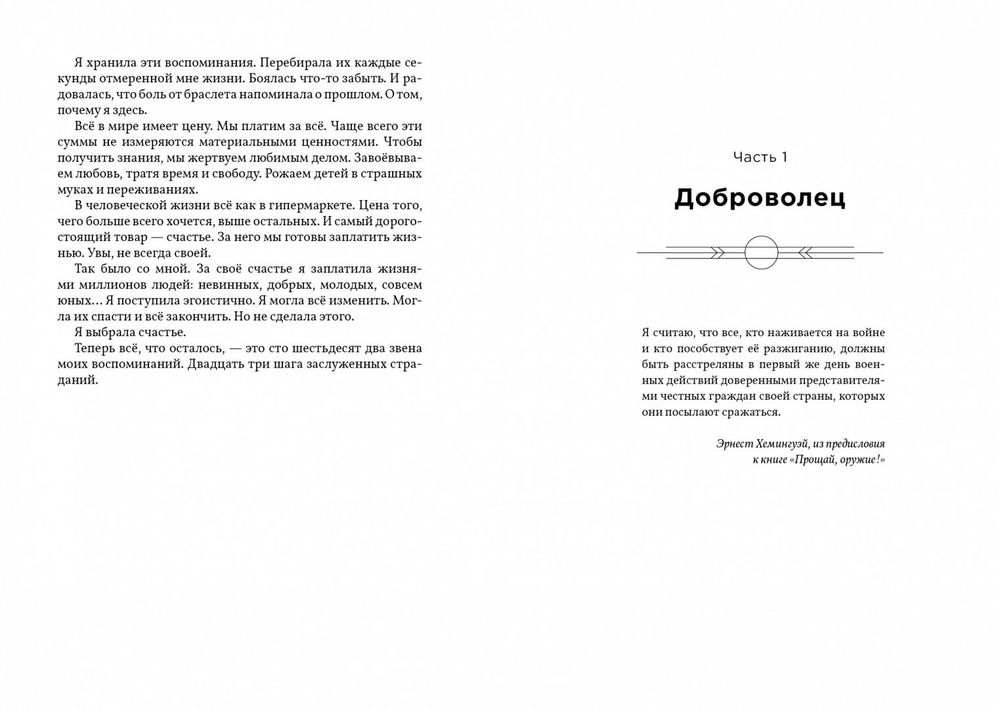 Я хранила эти воспоминания. Перебирала их каждые секунды отмеренной мне жизни. Боялась что-то забыть. И радовалась, что боль от браслета напоминала о прошлом. О том, почему я здесь.

Всё в мире имеет цену. Мы платим за всё. Чаще всего эти суммы не измеряются материальными ценностями. Чтобы получить знания, мы жертвуем любимым делом. Завоёвываем любовь, тратя время и свободу. Рожаем детей в страшных муках и переживаниях.

В человеческой жизни всё как в гипермаркете. Цена того, чего больше всего хочется, выше остальных. И самый дорогостоящий товар — счастье. За него мы готовы заплатить жизнью. Увы, не всегда своей.

Так было со мной. За своё счастье я заплатила жизнями миллионов людей: невинных, добрых, молодых, совсем юных… Я поступила эгоистично. Я могла всё изменить. Могла их спасти и всё закончить. Но не сделала этого.

Я выбрала счастье.

Теперь всё, что осталось, — это сто шестьдесят два звена моих воспоминаний. Двадцать три шага заслуженных страданий.

Часть 1

Доброволец

Я считаю, что все, кто наживается на войне и кто пособствует её разжиганию, должны быть расстреляны в первый же день военных действий доверенными представителями честных граждан своей страны, которых они посылают сражаться.

Эрнест Хемингуэй, из предисловия к книге «Прощай, оружие!»